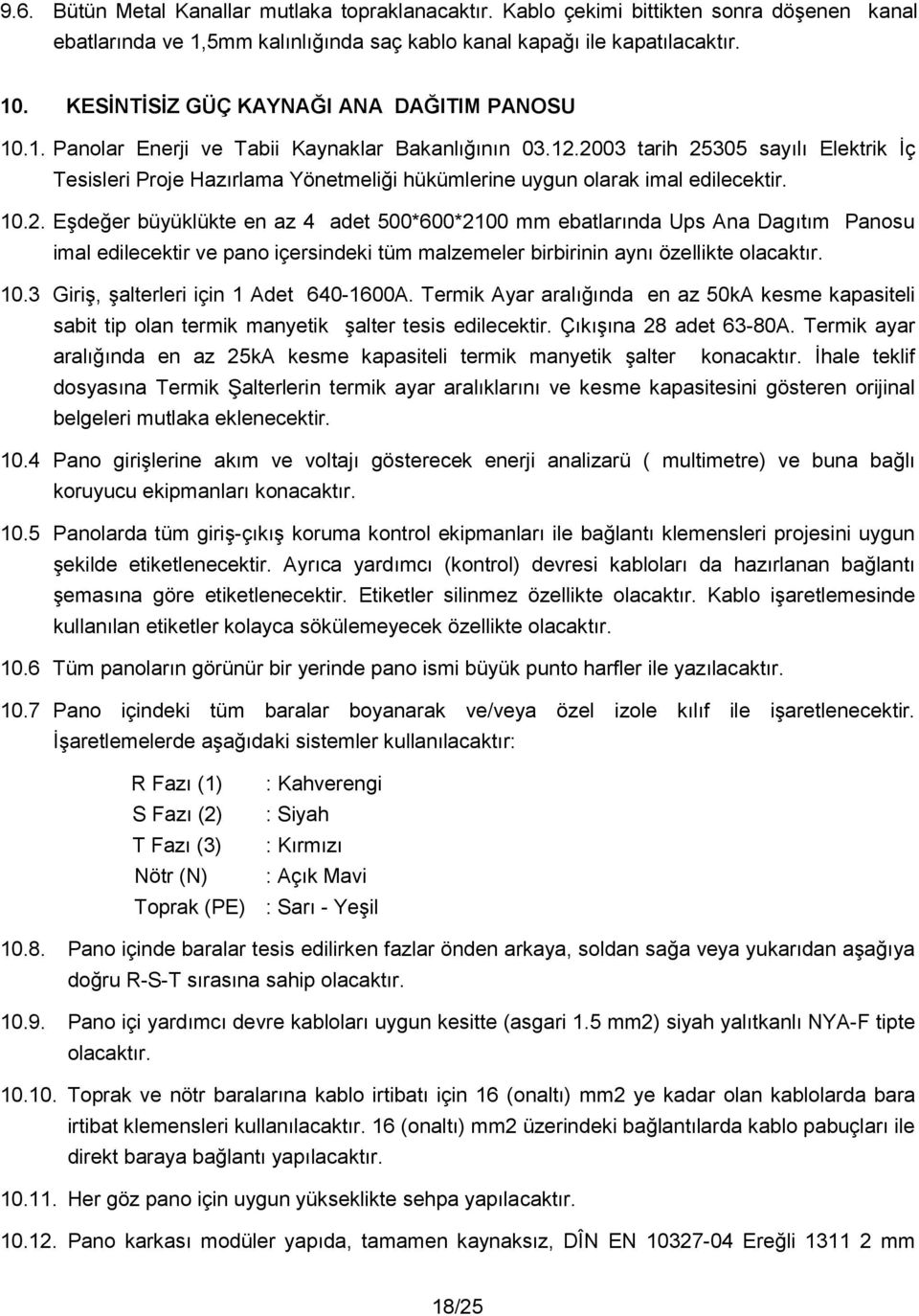 9.6. Bütün Metal Kanallar mutlaka topraklanacaktır. Kablo çekimi bittikten sonra döşenen kanal ebatlarında ve 1,5mm kalınlığında saç kablo kanal kapağı ile kapatılacaktır.

10. KESİNTİSİZ GÜÇ KAYNAĞI ANA DAĞITIM PANOSU

10.1. Panolar Enerji ve Tabii Kaynaklar Bakanlığının 03.12.2003 tarih 25305 sayılı Elektrik İç Tesisleri Proje Hazırlama Yönetmeliği hükümlerine uygun olarak imal edilecektir.

10.2. Eşdeğer büyüklükte en az 4 adet 500*600*2100 mm ebatlarında Ups Ana Dagıtım Panosu imal edilecektir ve pano içersindeki tüm malzemeler birbirinin aynı özellikte olacaktır.

10.3 Giriş, şalterleri için 1 Adet 640-1600A. Termik Ayar aralığında en az 50kA kesme kapasiteli sabit tip olan termik manyetik şalter tesis edilecektir. Çıkışına 28 adet 63-80A. Termik ayar aralığında en az 25kA kesme kapasiteli termik manyetik şalter konacaktır. İhale teklif dosyasına Termik Şalterlerin termik ayar aralıklarını ve kesme kapasitesini gösteren orijinal belgeleri mutlaka eklenecektir.

10.4 Pano girişlerine akım ve voltajı gösterecek enerji analizarü ( multimetre) ve buna bağlı koruyucu ekipmanları konacaktır.

10.5 Panolarda tüm giriş-çıkış koruma kontrol ekipmanları ile bağlantı klemensleri projesini uygun şekilde etiketlenecektir. Ayrıca yardımcı (kontrol) devresi kabloları da hazırlanan bağlantı şemasına göre etiketlenecektir. Etiketler silinmez özellikte olacaktır. Kablo işaretlemesinde kullanılan etiketler kolayca sökülemeyecek özellikte olacaktır.

10.6 Tüm panoların görünür bir yerinde pano ismi büyük punto harfler ile yazılacaktır.

10.7 Pano içindeki tüm baralar boyanarak ve/veya özel izole kılıf ile işaretlenecektir. İşaretlemelerde aşağıdaki sistemler kullanılacaktır:

R Fazı (1) : Kahverengi
S Fazı (2) : Siyah
T Fazı (3) : Kırmızı
Nötr (N) : Açık Mavi
Toprak (PE) : Sarı - Yeşil

10.8. Pano içinde baralar tesis edilirken fazlar önden arkaya, soldan sağa veya yukarıdan aşağıya doğru R-S-T sırasına sahip olacaktır.

10.9. Pano içi yardımcı devre kabloları uygun kesitte (asgari 1.5 mm2) siyah yalıtkanlı NYA-F tipte olacaktır.

10.10. Toprak ve nötr baralarına kablo irtibatı için 16 (onaltı) mm2 ye kadar olan kablolarda bara irtibat klemensleri kullanılacaktır. 16 (onaltı) mm2 üzerindeki bağlantılarda kablo pabuçları ile direkt baraya bağlantı yapılacaktır.

10.11. Her göz pano için uygun yükseklikte sehpa yapılacaktır.

10.12. Pano karkası modüler yapıda, tamamen kaynaksız, DÎN EN 10327-04 Ereğli 1311 2 mm

18/25